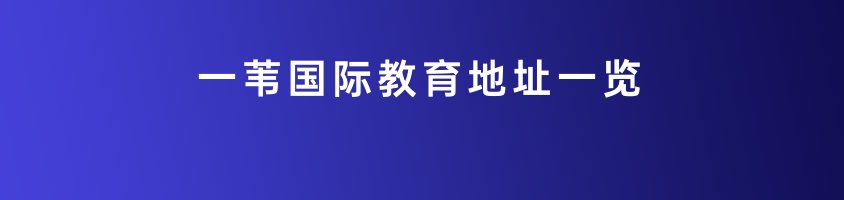 一苇国际教育地址一览